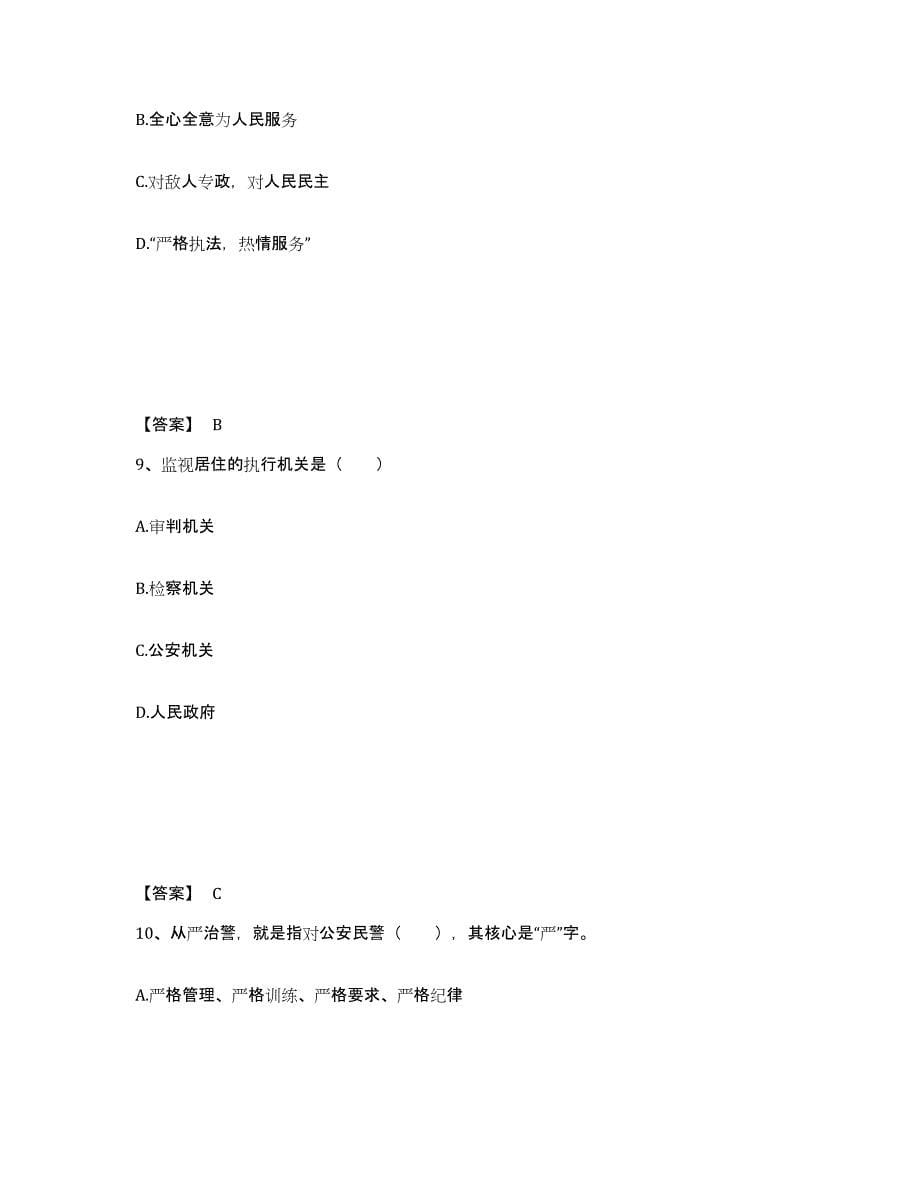 B.全心全意为人民服务

C.对敌人专政，对人民民主

D.“严格执法，热情服务”

【答案】 B

9、监视居住的执行机关是（　　）

A.审判机关

B.检察机关

C.公安机关

D.人民政府

【答案】 C

10、从严治警，就是指对公安民警（　　），其核心是“严”字。

A.严格管理、严格训练、严格要求、严格纪律